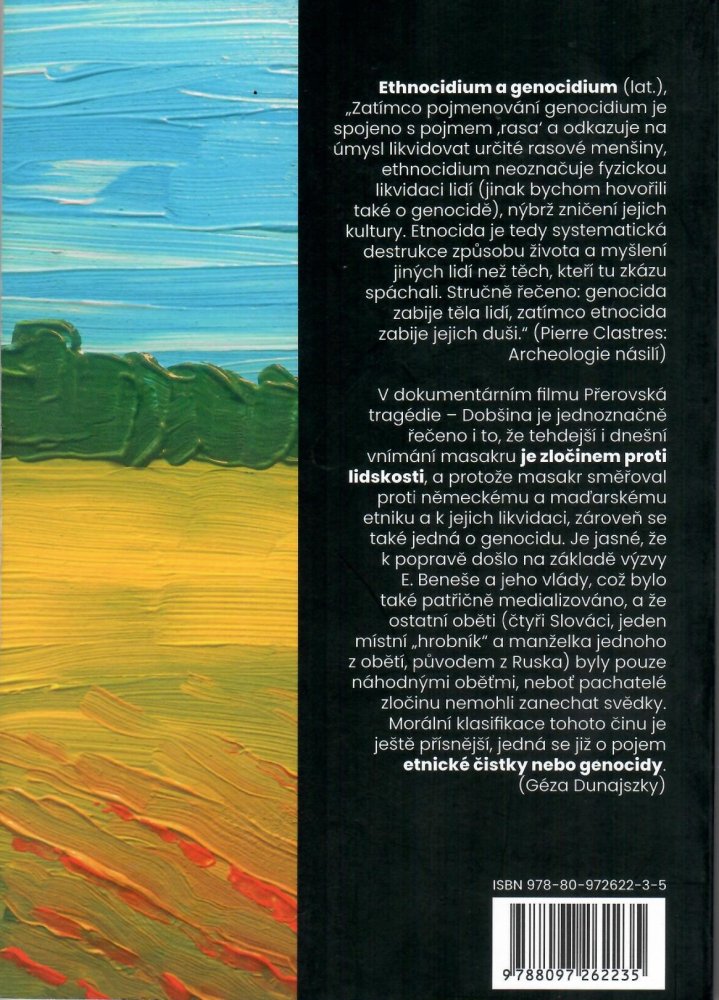 Ethnocidium a genocidium (lat.), „Zatímco pojmenování genocidium je spojeno s pojmem ‚rasa' a odkazuje na úmysl likvidovat určité rasové menšiny, ethnocidium neoznačuje fyzickou likvidaci lidí (jinak bychom hovořili také o genocidě), nýbrž zničení jejich kultury. Etnocida je tedy systematická destrukce způsobu života a myšlení jiných lidí než těch, kteří tu zkázu spáchali. Stručně řečeno: genocida zabije těla lidí, zatímco etnocida zabije jejich duši." (Pierre Clastres: Archeologie násilí)

V dokumentárním filmu Přerovská tragédie – Dobšina je jednoznačně řečeno i to, že tehdejší i dnešní vnímání masakru je zločinem proti lidskosti, a protože masakr směřoval proti německému a maďarskému etniku a k jejich likvidaci, zároveň se také jedná o genocidu. Je jasné, že k popravě došlo na základě výzvy E. Beneše a jeho vlády, což bylo také patřičně medializováno, a že ostatní oběti (čtyři Slováci, jeden místní „hrobník" a manželka jednoho z obětí, původem z Ruska) byly pouze náhodnými oběťmi, neboť pachatelé zločinu nemohli zanechat svědky. Morální klasifikace tohoto činu je ještě přísnější, jedná se již o pojem etnické čistky nebo genocidy. (Géza Dunajszky)

ISBN 978-80-972622-3-5

9 788097 262235